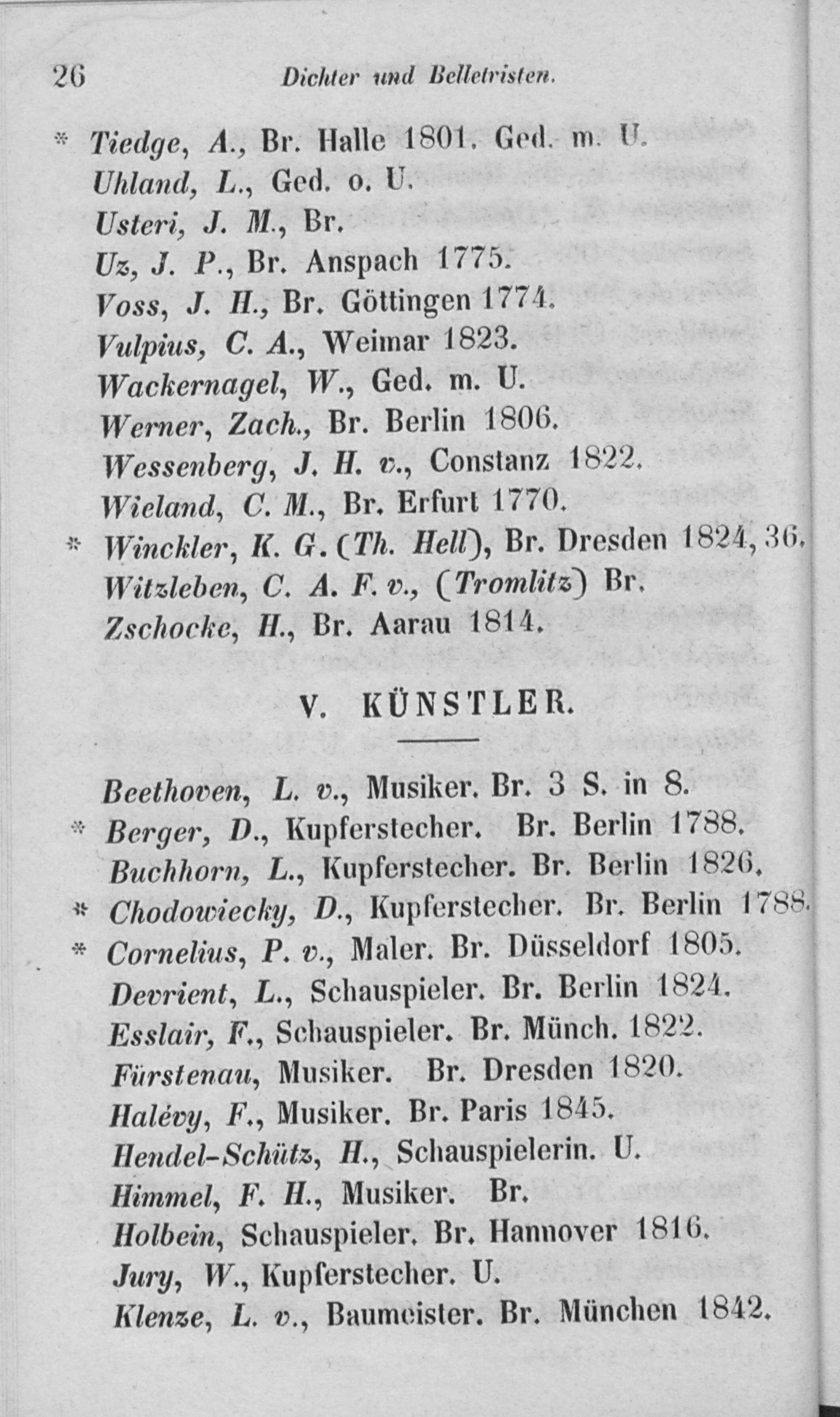 26 Dichter und Belletristen.

* Tiedge, A., Br. Halle 1801. Ged. m. U.
Uhland, L., Ged. o. U.
Usteri, J. M., Br.
Uz, J. P., Br. Anspach 1775.
Voss, J. H., Br. Göttingen 1774.
Vulpius, C. A., Weimar 1823.
Wackernagel, W., Ged. m. U.
Werner, Zach., Br. Berlin 1806.
Wessenberg, J. H. v., Constanz 1822.
Wieland, C. M., Br. Erfurt 1770.
* Winckler, K. G. (Th. Hell), Br. Dresden 1824, 36.
Witzleben, C. A. F. v., (Tromlitz) Br.
Zschocke, H., Br. Aarau 1814.

V. KÜNSTLER.

Beethoven, L. v., Musiker. Br. 3 S. in 8.
* Berger, D., Kupferstecher. Br. Berlin 1788.
Buchhorn, L., Kupferstecher. Br. Berlin 1826.
* Chodowiecky, D., Kupferstecher. Br. Berlin 1788.
* Cornelius, P. v., Maler. Br. Düsseldorf 1805.
Devrient, L., Schauspieler. Br. Berlin 1824.
Esslair, F., Schauspieler. Br. Münch. 1822.
Fürstenau, Musiker. Br. Dresden 1820.
Halévy, F., Musiker. Br. Paris 1845.
Hendel-Schütz, H., Schauspielerin. U.
Himmel, F. H., Musiker. Br.
Holbein, Schauspieler. Br. Hannover 1816.
Jury, W., Kupferstecher. U.
Klenze, L. v., Baumeister. Br. München 1842.